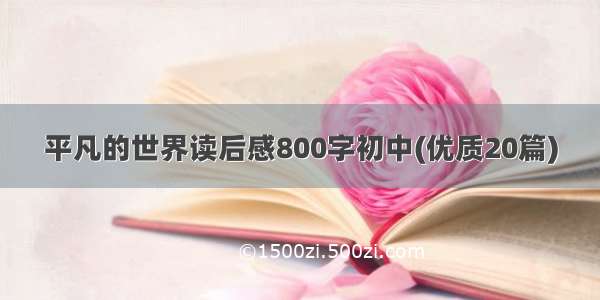 平凡的世界读后感800字初中(优质20篇)

©1500zi.500zi.com